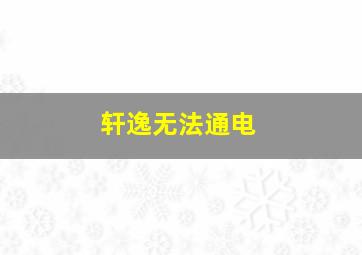 轩逸无法通电